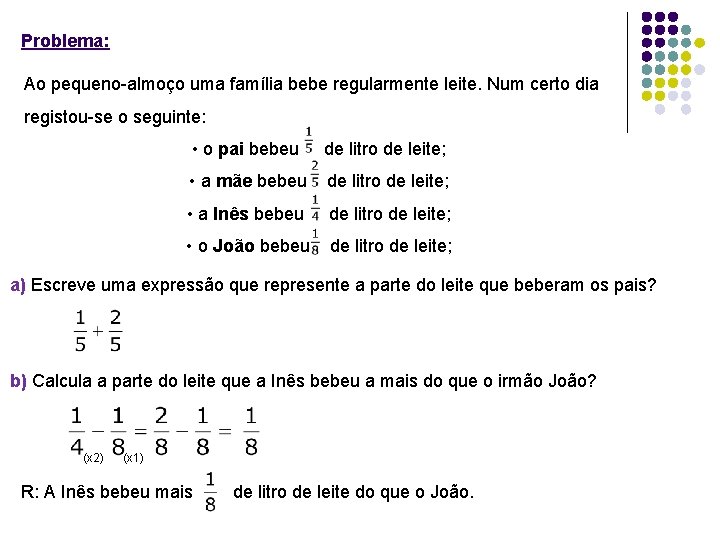 Problema:

Ao pequeno-almoço uma família bebe regularmente leite. Num certo dia registou-se o seguinte:

• o pai bebeu $\frac{1}{5}$ de litro de leite;
• a mãe bebeu $\frac{2}{5}$ de litro de leite;
• a Inês bebeu $\frac{1}{4}$ de litro de leite;
• o João bebeu $\frac{1}{8}$ de litro de leite;

a) Escreve uma expressão que represente a parte do leite que beberam os pais?

$\frac{1}{5}+\frac{2}{5}$

b) Calcula a parte do leite que a Inês bebeu a mais do que o irmão João?

$\frac{1}{4}_{(x2)}-\frac{1}{8}_{(x1)}=\frac{2}{8}-\frac{1}{8}=\frac{1}{8}$

R: A Inês bebeu mais $\frac{1}{8}$ de litro de leite do que o João.